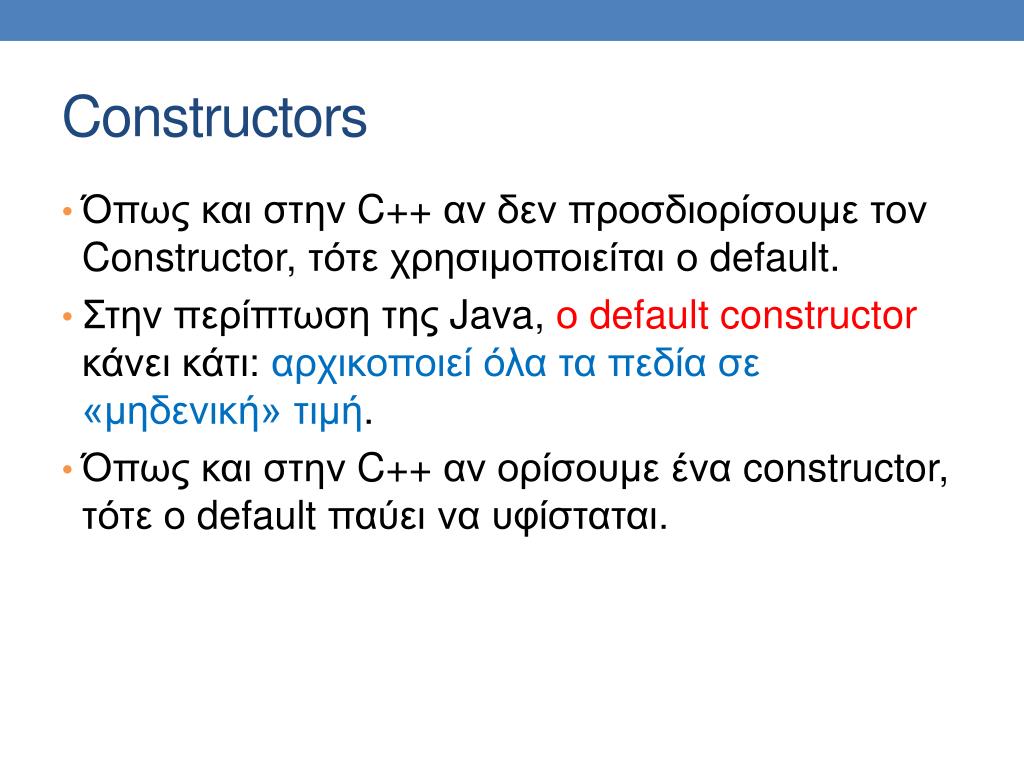 Constructors

• Όπως και στην C++ αν δεν προσδιορίσουμε τον Constructor, τότε χρησιμοποιείται ο default.

• Στην περίπτωση της Java, ο default constructor κάνει κάτι: αρχικοποιεί όλα τα πεδία σε «μηδενική» τιμή.

• Όπως και στην C++ αν ορίσουμε ένα constructor, τότε ο default παύει να υφίσταται.